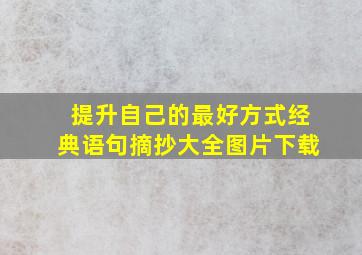 提升自己的最好方式经典语句摘抄大全图片下载